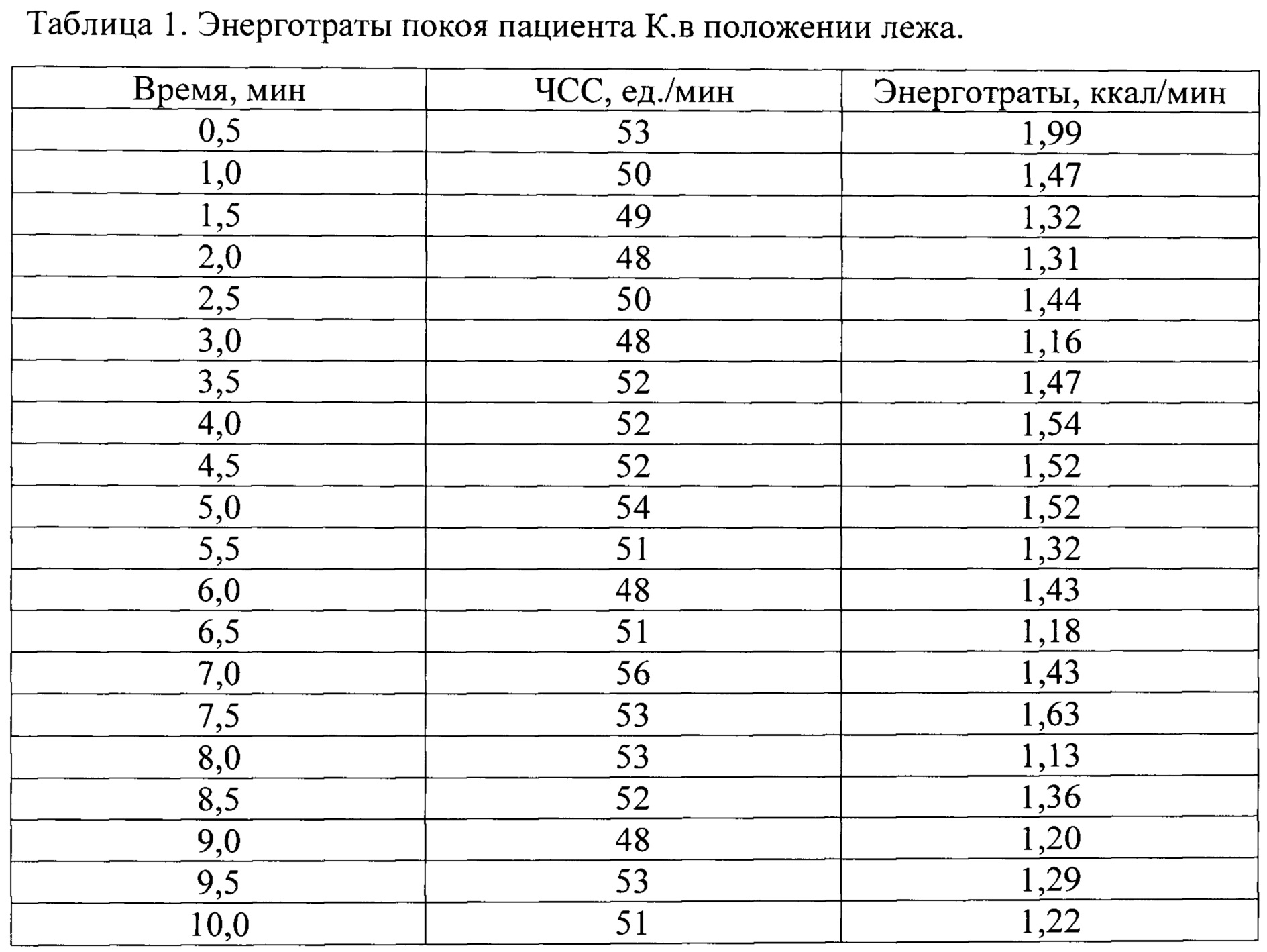 Таблица 1. Энерготраты покоя пациента К.в положении лежа.

| Время, мин | ЧСС, ед./мин | Энерготраты, ккал/мин |
|---|---|---|
| 0,5 | 53 | 1,99 |
| 1,0 | 50 | 1,47 |
| 1,5 | 49 | 1,32 |
| 2,0 | 48 | 1,31 |
| 2,5 | 50 | 1,44 |
| 3,0 | 48 | 1,16 |
| 3,5 | 52 | 1,47 |
| 4,0 | 52 | 1,54 |
| 4,5 | 52 | 1,52 |
| 5,0 | 54 | 1,52 |
| 5,5 | 51 | 1,32 |
| 6,0 | 48 | 1,43 |
| 6,5 | 51 | 1,18 |
| 7,0 | 56 | 1,43 |
| 7,5 | 53 | 1,63 |
| 8,0 | 53 | 1,13 |
| 8,5 | 52 | 1,36 |
| 9,0 | 48 | 1,20 |
| 9,5 | 53 | 1,29 |
| 10,0 | 51 | 1,22 |